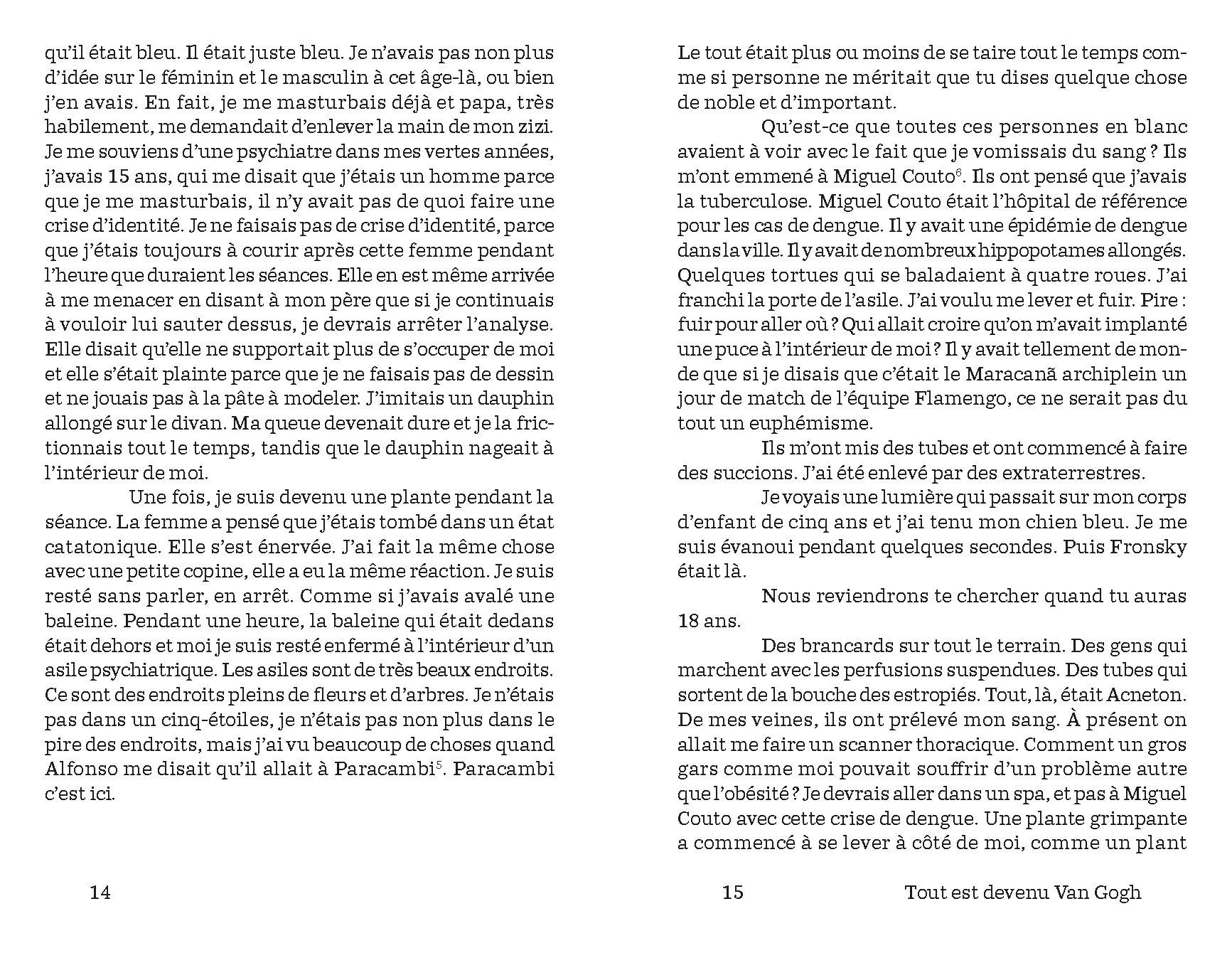 qu'il était bleu. Il était juste bleu. Je n'avais pas non plus d'idée sur le féminin et le masculin à cet âge-là, ou bien j'en avais. En fait, je me masturbais déjà et papa, très habilement, me demandait d'enlever la main de mon zizi. Je me souviens d'une psychiatre dans mes vertes années, j'avais 15 ans, qui me disait que j'étais un homme parce que je me masturbais, il n'y avait pas de quoi faire une crise d'identité. Je ne faisais pas de crise d'identité, parce que j'étais toujours à courir après cette femme pendant l'heure que duraient les séances. Elle en est même arrivée à me menacer en disant à mon père que si je continuais à vouloir lui sauter dessus, je devrais arrêter l'analyse. Elle disait qu'elle ne supportait plus de s'occuper de moi et elle s'était plainte parce que je ne faisais pas de dessin et ne jouais pas à la pâte à modeler. J'imitais un dauphin allongé sur le divan. Ma queue devenait dure et je la frictionnais tout le temps, tandis que le dauphin nageait à l'intérieur de moi.

Une fois, je suis devenu une plante pendant la séance. La femme a pensé que j'étais tombé dans un état catatonique. Elle s'est énervée. J'ai fait la même chose avec une petite copine, elle a eu la même réaction. Je suis resté sans parler, en arrêt. Comme si j'avais avalé une baleine. Pendant une heure, la baleine qui était dedans était dehors et moi je suis resté enfermé à l'intérieur d'un asile psychiatrique. Les asiles sont de très beaux endroits. Ce sont des endroits pleins de fleurs et d'arbres. Je n'étais pas dans un cinq-étoiles, je n'étais pas non plus dans le pire des endroits, mais j'ai vu beaucoup de choses quand Alfonso me disait qu'il allait à Paracambi$^5$. Paracambi c'est ici.

14

Le tout était plus ou moins de se taire tout le temps comme si personne ne méritait que tu dises quelque chose de noble et d'important.

Qu'est-ce que toutes ces personnes en blanc avaient à voir avec le fait que je vomissais du sang ? Ils m'ont emmené à Miguel Couto$^6$. Ils ont pensé que j'avais la tuberculose. Miguel Couto était l'hôpital de référence pour les cas de dengue. Il y avait une épidémie de dengue dans la ville. Il y avait de nombreux hippopotames allongés. Quelques tortues qui se baladaient à quatre roues. J'ai franchi la porte de l'asile. J'ai voulu me lever et fuir. Pire : fuir pour aller où ? Qui allait croire qu'on m'avait implanté une puce à l'intérieur de moi ? Il y avait tellement de monde que si je disais que c'était le Maracanã archiplein un jour de match de l'équipe Flamengo, ce ne serait pas du tout un euphémisme.

Ils m'ont mis des tubes et ont commencé à faire des succions. J'ai été enlevé par des extraterrestres.

Je voyais une lumière qui passait sur mon corps d'enfant de cinq ans et j'ai tenu mon chien bleu. Je me suis évanoui pendant quelques secondes. Puis Fronsky était là.

Nous reviendrons te chercher quand tu auras 18 ans.

Des brancards sur tout le terrain. Des gens qui marchent avec les perfusions suspendues. Des tubes qui sortent de la bouche des estropiés. Tout, là, était Acneton. De mes veines, ils ont prélevé mon sang. À présent on allait me faire un scanner thoracique. Comment un gros gars comme moi pouvait souffrir d'un problème autre que l'obésité ? Je devrais aller dans un spa, et pas à Miguel Couto avec cette crise de dengue. Une plante grimpante a commencé à se lever à côté de moi, comme un plant

15 Tout est devenu Van Gogh